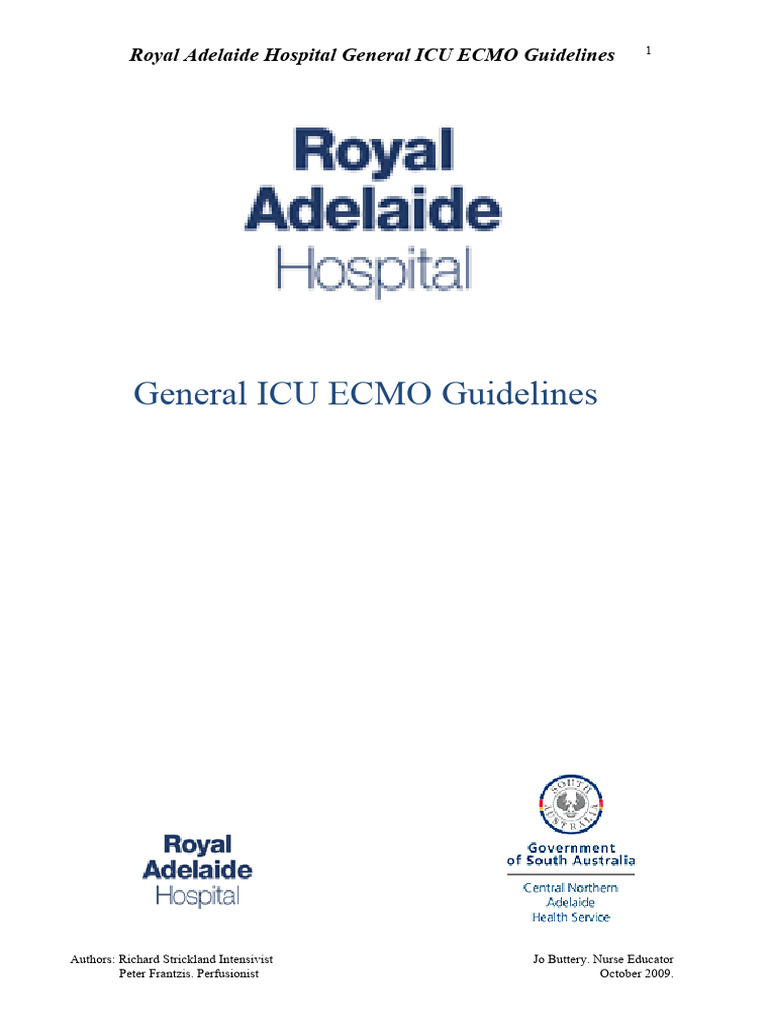 Royal Adelaide Hospital General ICU ECMO Guidelines

1

Royal Adelaide Hospital

General ICU ECMO Guidelines

Royal Adelaide Hospital

SOUTH AUSTRALIA

Government of South Australia

Central Northern Adelaide Health Service

Authors: Richard Strickland Intensivist
Peter Frantzis. Perfusionist

Jo Buttery. Nurse Educator
October 2009.